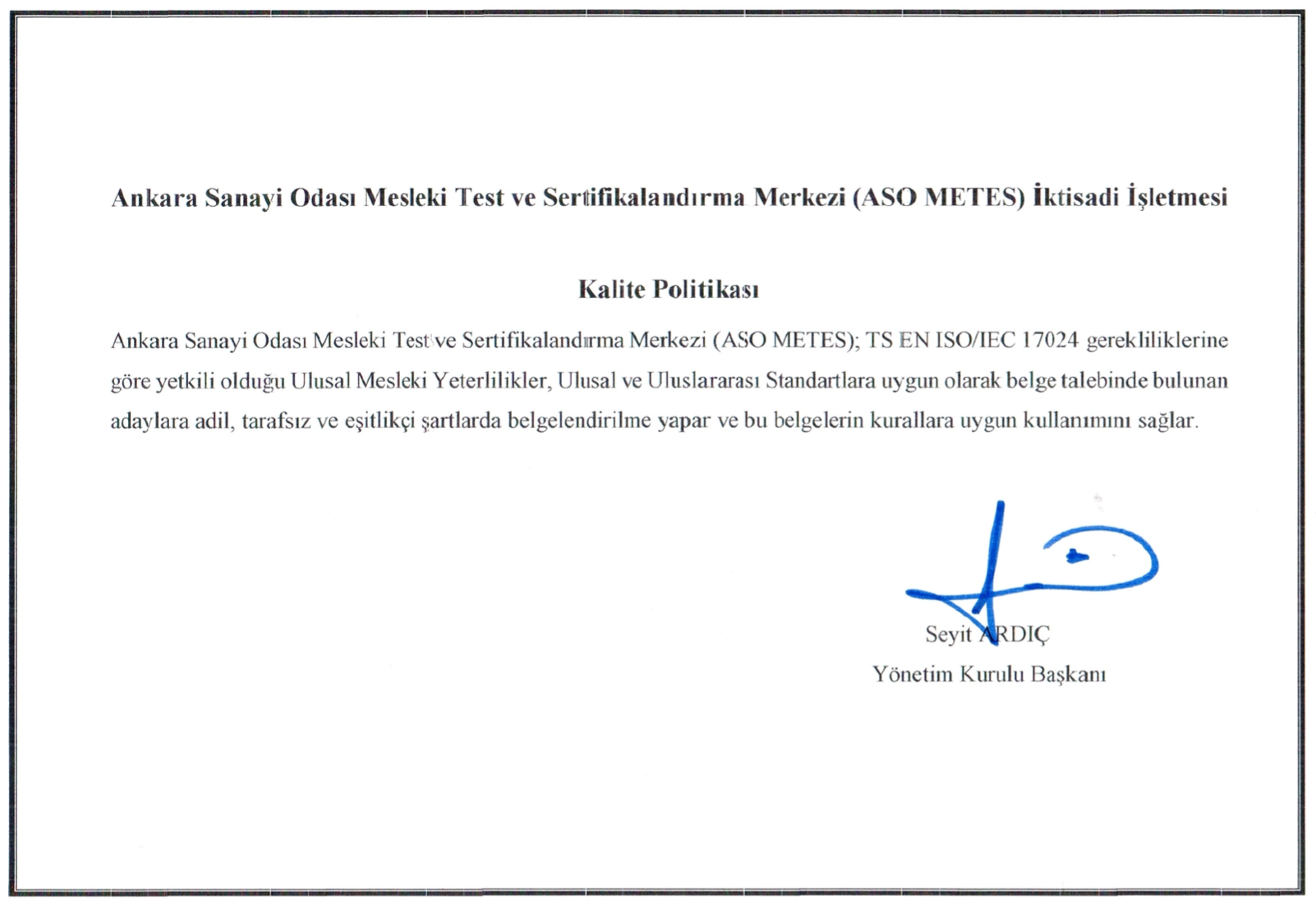 Ankara Sanayi Odası Mesleki Test ve Sertifikalandırma Merkezi (ASO METES) İktisadi İşletmesi

Kalite Politikası

Ankara Sanayi Odası Mesleki Test ve Sertifikalandırma Merkezi (ASO METES); TS EN ISO/IEC 17024 gerekliliklerine göre yetkili olduğu Ulusal Mesleki Yeterlilikler, Ulusal ve Uluslararası Standartlara uygun olarak belge talebinde bulunan adaylara adil, tarafsız ve eşitlikçi şartlarda belgelendirilme yapar ve bu belgelerin kurallara uygun kullanımını sağlar.

Seyit ARDIÇ
Yönetim Kurulu Başkanı